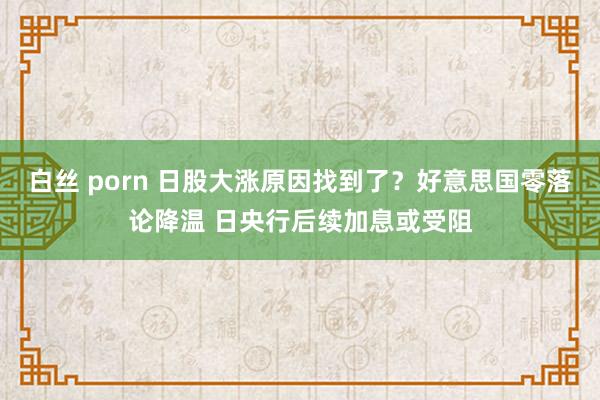 白丝 porn 日股大涨原因找到了？好意思国零落论降温 日央行后续加息或受阻